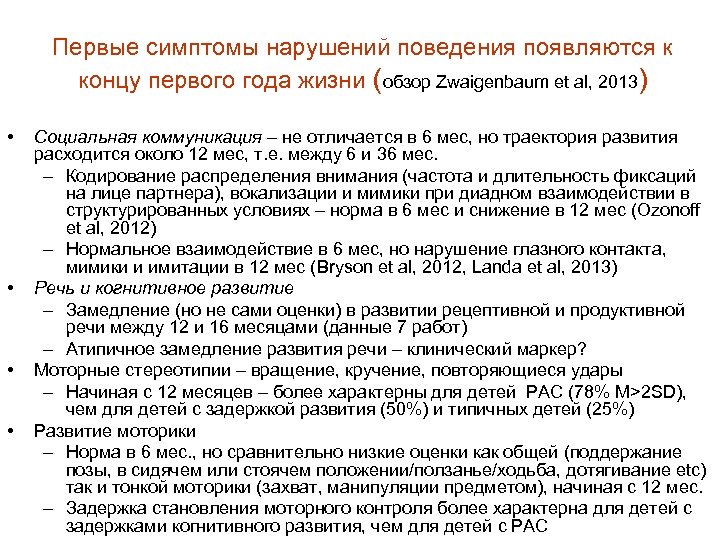 Первые симптомы нарушений поведения появляются к концу первого года жизни (обзор Zwaigenbaum et al, 2013)

• Социальная коммуникация – не отличается в 6 мес, но траектория развития расходится около 12 мес, т.е. между 6 и 36 мес.
– Кодирование распределения внимания (частота и длительность фиксаций на лице партнера), вокализации и мимики при диадном взаимодействии в структурированных условиях – норма в 6 мес и снижение в 12 мес (Ozonoff et al, 2012)
– Нормальное взаимодействие в 6 мес, но нарушение глазного контакта, мимики и имитации в 12 мес (Bryson et al, 2012, Landa et al, 2013)
• Речь и когнитивное развитие
– Замедление (но не сами оценки) в развитии рецептивной и продуктивной речи между 12 и 16 месяцами (данные 7 работ)
– Атипичное замедление развития речи – клинический маркер?
• Моторные стереотипии – вращение, кручение, повторяющиеся удары
– Начиная с 12 месяцев – более характерны для детей РАС (78% M>2SD), чем для детей с задержкой развития (50%) и типичных детей (25%)
• Развитие моторики
– Норма в 6 мес., но сравнительно низкие оценки как общей (поддержание позы, в сидячем или стоячем положении/ползанье/ходьба, дотягивание etc) так и тонкой моторики (захват, манипуляции предметом), начиная с 12 мес.
– Задержка становления моторного контроля более характерна для детей с задержками когнитивного развития, чем для детей с РАС